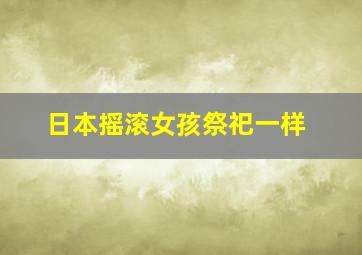 日本摇滚女孩祭祀一样